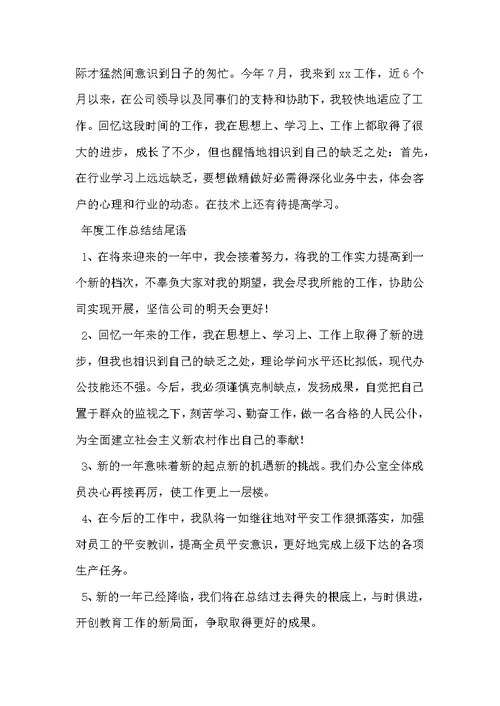 际才猛然间意识到日子的匆忙。今年7月，我来到xx工作，近6个月以来，在公司领导以及同事们的支持和协助下，我较快地适应了工作。回忆这段时间的工作，我在思想上、学习上、工作上都取得了很大的进步，成长了不少，但也醒悟地相识到自己的缺乏之处：首先，在行业学习上远远缺乏，要想做精做好必需得深化业务中去，体会客户的心理和行业的动态。在技术上还有待提高学习。

年度工作总结结尾语

1、在将来迎来的一年中，我会接着努力，将我的工作实力提高到一个新的档次，不辜负大家对我的期望，我会尽我所能的工作，协助公司实现开展，坚信公司的明天会更好！

2、回忆一年来的工作，我在思想上、学习上、工作上取得了新的进步，但我也相识到自己的缺乏之处，理论学问水平还比拟低，现代办公技能还不强。今后，我必须谨慎克制缺点，发扬成果，自觉把自己置于群众的监视之下，刻苦学习、勤奋工作，做一名合格的人民公仆，为全面建立社会主义新农村作出自己的奉献！

3、新的一年意味着新的起点新的机遇新的挑战。我们办公室全体成员决心再接再厉，使工作更上一层楼。

4、在今后的工作中，我队将一如继往地对平安工作狠抓落实，加强对员工的平安教训，提高全员平安意识，更好地完成上级下达的各项生产任务。

5、新的一年已经降临，我们将在总结过去得失的根底上，与时俱进，开创教育工作的新局面，争取取得更好的成果。